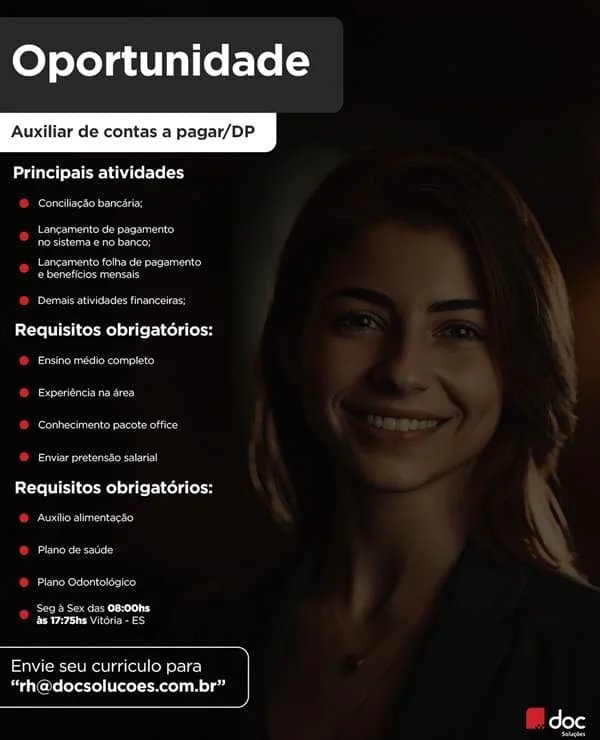 Oportunidade

Auxiliar de contas a pagar/DP

Principais atividades

Conciliação bancária;

Lançamento de pagamento no sistema e no banco;

Lançamento folha de pagamento e benefícios mensais

Demais atividades financeiras;

Requisitos obrigatórios:

Ensino médio completo

Experiência na área

Conhecimento pacote office

Enviar pretensão salarial

Requisitos obrigatórios:

Auxílio alimentação

Plano de saúde

Plano Odontológico

Seg à Sex das 08:00hs às 17:75hs Vitória - ES

Envie seu curriculo para "rh@docsolucoes.com.br"

doc
Soluções